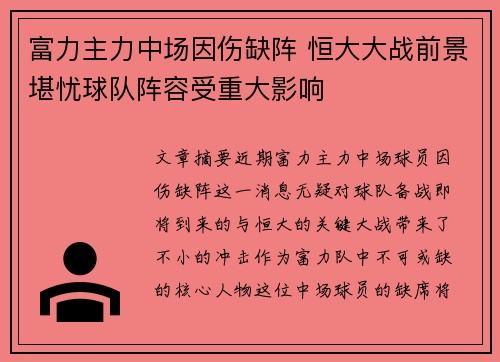 富力主力中场因伤缺阵 恒大大战前景堪忧球队阵容受重大影响

文章摘要近期富力主力中场球员因伤缺阵这一消息无疑对球队备战即将到来的与恒大的关键大战带来了不小的冲击作为富力队中不可或缺的核心人物这位中场球员的缺席将